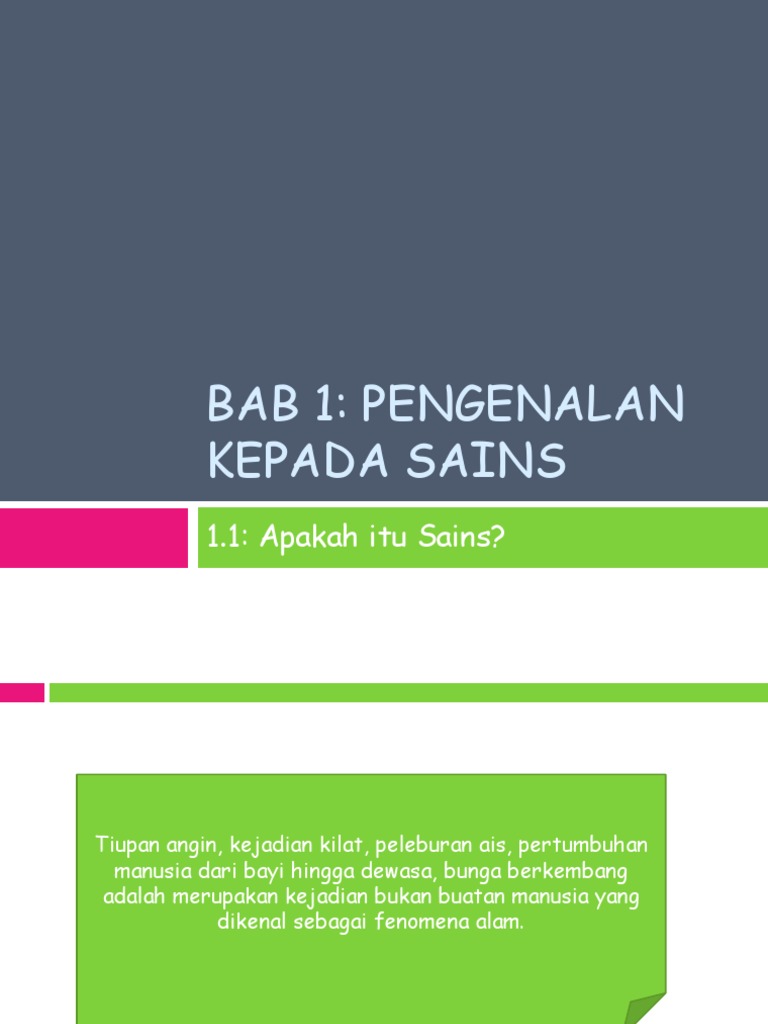 BAB 1: PENGENALAN KEPADA SAINS

1.1: Apakah itu Sains?

Tiupan angin, kejadian kilat, peleburan ais, pertumbuhan manusia dari bayi hingga dewasa, bunga berkembang adalah merupakan kejadian bukan buatan manusia yang dikenal sebagai fenomena alam.